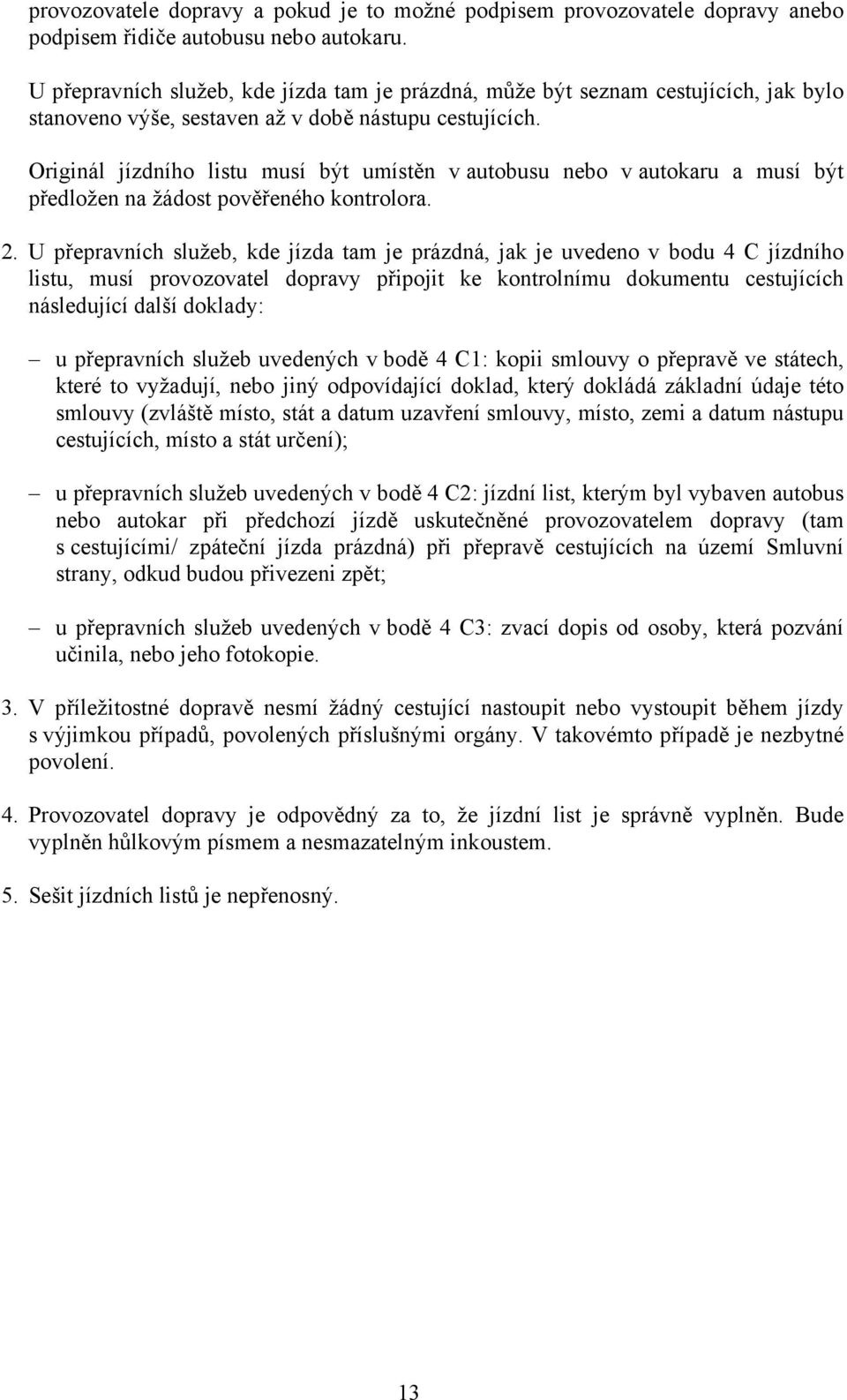 provozovatele dopravy a pokud je to možné podpisem provozovatele dopravy anebo podpisem řidiče autobusu nebo autokaru.

U přepravních služeb, kde jízda tam je prázdná, může být seznam cestujících, jak bylo stanoveno výše, sestaven až v době nástupu cestujících.

Originál jízdního listu musí být umístěn v autobusu nebo v autokaru a musí být předložen na žádost pověřeného kontrolora.

2. U přepravních služeb, kde jízda tam je prázdná, jak je uvedeno v bodu 4 C jízdního listu, musí provozovatel dopravy připojit ke kontrolnímu dokumentu cestujících následující další doklady:

– u přepravních služeb uvedených v bodě 4 C1: kopii smlouvy o přepravě ve státech, které to vyžadují, nebo jiný odpovídající doklad, který dokládá základní údaje této smlouvy (zvláště místo, stát a datum uzavření smlouvy, místo, zemi a datum nástupu cestujících, místo a stát určení);

– u přepravních služeb uvedených v bodě 4 C2: jízdní list, kterým byl vybaven autobus nebo autokar při předchozí jízdě uskutečněné provozovatelem dopravy (tam s cestujícími/ zpáteční jízda prázdná) při přepravě cestujících na území Smluvní strany, odkud budou přivezeni zpět;

– u přepravních služeb uvedených v bodě 4 C3: zvací dopis od osoby, která pozvání učinila, nebo jeho fotokopie.

3. V příležitostné dopravě nesmí žádný cestující nastoupit nebo vystoupit během jízdy s výjimkou případů, povolených příslušnými orgány. V takovémto případě je nezbytné povolení.

4. Provozovatel dopravy je odpovědný za to, že jízdní list je správně vyplněn. Bude vyplněn hůlkovým písmem a nesmazatelným inkoustem.

5. Sešit jízdních listů je nepřenosný.

13